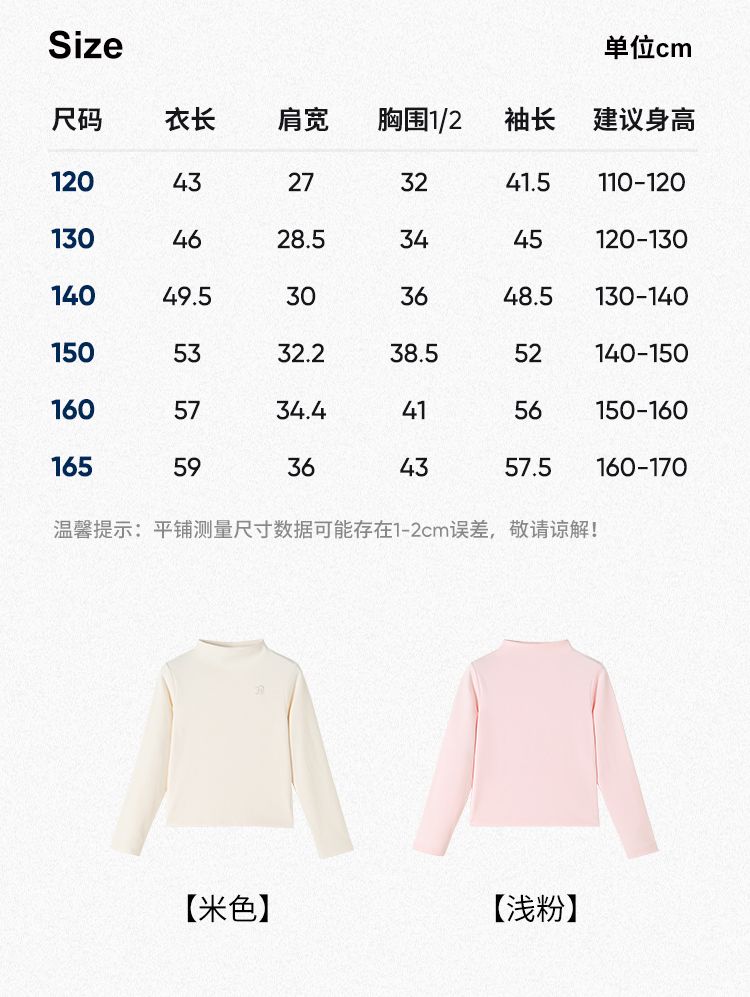 Size

单位cm

| 尺码 | 衣长 | 肩宽 | 胸围1/2 | 袖长 | 建议身高 |
|---|---|---|---|---|---|
| 120 | 43 | 27 | 32 | 41.5 | 110-120 |
| 130 | 46 | 28.5 | 34 | 45 | 120-130 |
| 140 | 49.5 | 30 | 36 | 48.5 | 130-140 |
| 150 | 53 | 32.2 | 38.5 | 52 | 140-150 |
| 160 | 57 | 34.4 | 41 | 56 | 150-160 |
| 165 | 59 | 36 | 43 | 57.5 | 160-170 |

温馨提示：平铺测量尺寸数据可能存在1-2cm误差，敬请谅解！

【米色】

【浅粉】